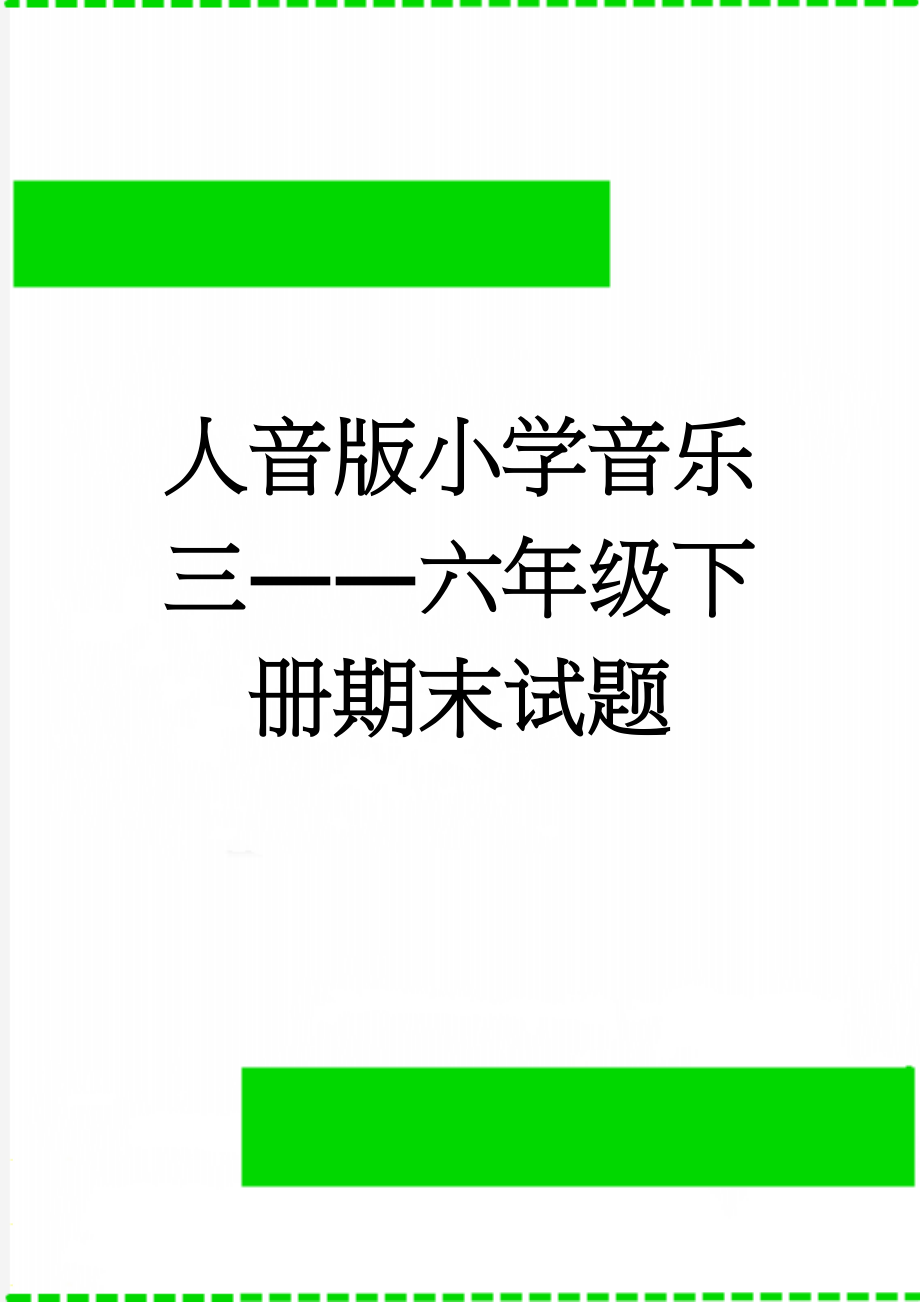 人音版小学音乐三——六年级下册期末试题